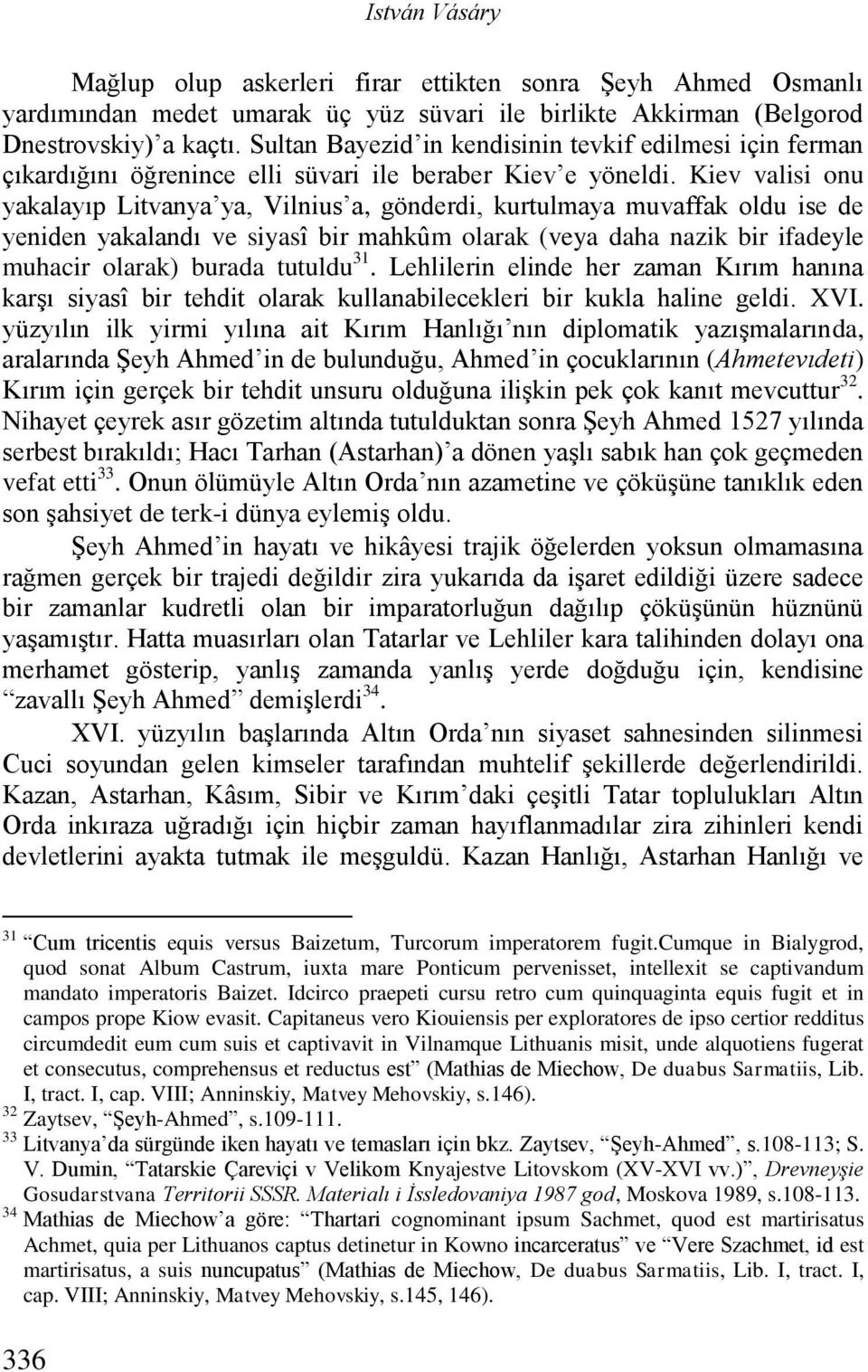 István Vásáry

Mağlup olup askerleri firar ettikten sonra Şeyh Ahmed Osmanlı yardımından medet umarak üç yüz süvari ile birlikte Akkirman (Belgorod Dnestrovskiy)'a kaçtı. Sultan Bayezid'in kendisinin tevkif edilmesi için ferman çıkardığını öğrenince elli süvari ile beraber Kiev'e yöneldi. Kiev valisi onu yakalayıp Litvanya'ya, Vilnius'a, gönderdi, kurtulmaya muvaffak oldu ise de yeniden yakalandı ve siyasî bir mahkûm olarak (veya daha nazik bir ifadeyle muhacir olarak) burada tutuldu$^{31}$. Lehlilerin elinde her zaman Kırım hanına karşı siyasî bir tehdit olarak kullanabilecekleri bir kukla haline geldi. XVI. yüzyılın ilk yirmi yılına ait Kırım Hanlığı'nın diplomatik yazışmalarında, aralarında Şeyh Ahmed'in de bulunduğu, Ahmed'in çocuklarının (Ahmetevıdeti) Kırım için gerçek bir tehdit unsuru olduğuna ilişkin pek çok kanıt mevcuttur$^{32}$. Nihayet çeyrek asır gözetim altında tutulduktan sonra Şeyh Ahmed 1527 yılında serbest bırakıldı; Hacı Tarhan (Astarhan)'a dönen yaşlı sabık han çok geçmeden vefat etti$^{33}$. Onun ölümüyle Altın Orda'nın azametine ve çöküşüne tanıklık eden son şahsiyet de terk-i dünya eylemiş oldu.

Şeyh Ahmed'in hayatı ve hikâyesi trajik öğelerden yoksun olmamasına rağmen gerçek bir trajedi değildir zira yukarıda da işaret edildiği üzere sadece bir zamanlar kudretli olan bir imparatorluğun dağılıp çöküşünün hüznünü yaşamıştır. Hatta muasırları olan Tatarlar ve Lehliler kara talihinden dolayı ona merhamet gösterip, yanlış zamanda yanlış yerde doğduğu için, kendisine "zavallı Şeyh Ahmed" demişlerdi$^{34}$.

XVI. yüzyılın başlarında Altın Orda'nın siyaset sahnesinden silinmesi Cuci soyundan gelen kimseler tarafından muhtelif şekillerde değerlendirildi. Kazan, Astarhan, Kâsım, Sibir ve Kırım'daki çeşitli Tatar toplulukları Altın Orda inkıraza uğradığı için hiçbir zaman hayıflanmadılar zira zihinleri kendi devletlerini ayakta tutmak ile meşguldü. Kazan Hanlığı, Astarhan Hanlığı ve

$^{31}$ "Cum tricentis equis versus Baizetum, Turcorum imperatorem fugit.Cumque in Bialygrod, quod sonat Album Castrum, iuxta mare Ponticum pervenisset, intellexit se captivandum mandato imperatoris Baizet. Idcirco praepeti cursu retro cum quinquaginta equis fugit et in campos prope Kiow evasit. Capitaneus vero Kiouiensis per exploratores de ipso certior redditus circumdedit eum cum suis et captivavit in Vilnamque Lithuanis misit, unde alquotiens fugerat et consecutus, comprehensus et reductus est" (Mathias de Miechow, De duabus Sarmatiis, Lib. I, tract. I, cap. VIII; Anninskiy, Matvey Mehovskiy, s.146).
$^{32}$ Zaytsev, "Şeyh-Ahmed", s.109-111.
$^{33}$ Litvanya'da sürgünde iken hayatı ve temasları için bkz. Zaytsev, "Şeyh-Ahmed", s.108-113; S. V. Dumin, "Tatarskie Çareviçi v Velikom Knyajestve Litovskom (XV-XVI vv.)", Drevneyşie Gosudarstvana Territorii SSSR. Materialı i İssledovaniya 1987 god, Moskova 1989, s.108-113.
$^{34}$ Mathias de Miechow'a göre: "Thartari cognominant ipsum Sachmet, quod est martirisatus Achmet, quia per Lithuanos captus detinetur in Kowno incarceratus" ve "Vere Szachmet, id est martirisatus, a suis nuncupatus" (Mathias de Miechow, De duabus Sarmatiis, Lib. I, tract. I, cap. VIII; Anninskiy, Matvey Mehovskiy, s.145, 146).

336